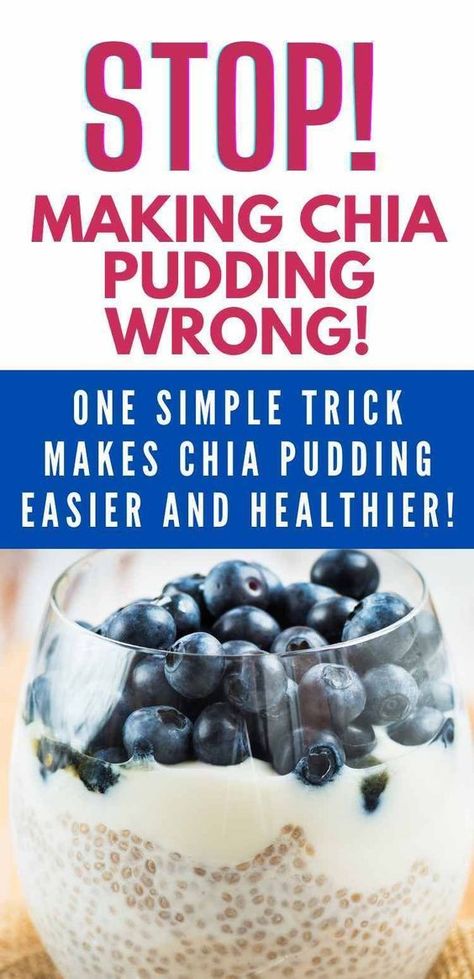 STOP!
MAKING CHIA PUDDING WRONG!

ONE SIMPLE TRICK MAKES CHIA PUDDING EASIER AND HEALTHIER!